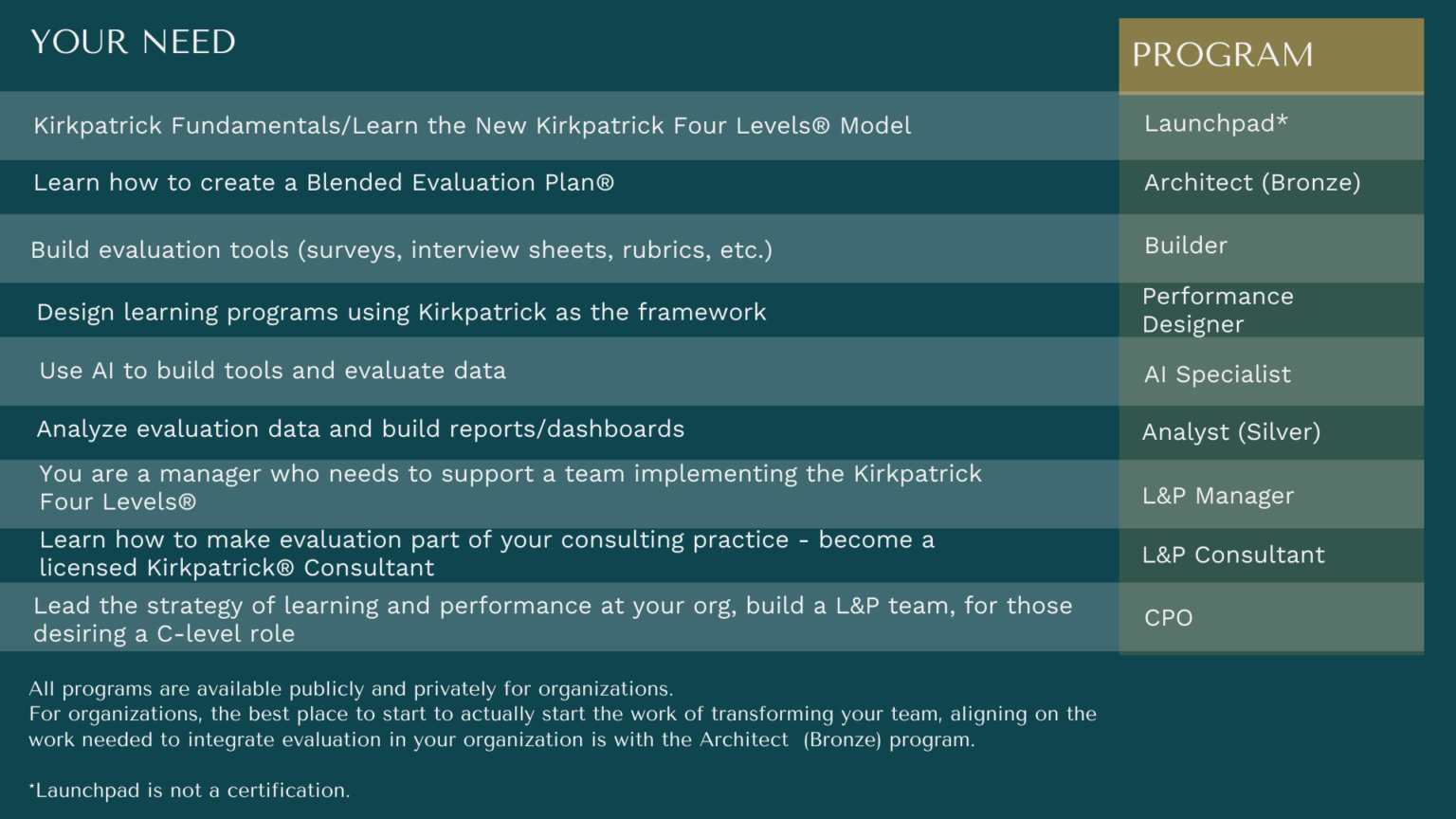 | YOUR NEED | PROGRAM |
|---|---|
| Kirkpatrick Fundamentals/Learn the New Kirkpatrick Four Levels® Model | Launchpad* |
| Learn how to create a Blended Evaluation Plan® | Architect (Bronze) |
| Build evaluation tools (surveys, interview sheets, rubrics, etc.) | Builder |
| Design learning programs using Kirkpatrick as the framework | Performance Designer |
| Use AI to build tools and evaluate data | AI Specialist |
| Analyze evaluation data and build reports/dashboards | Analyst (Silver) |
| You are a manager who needs to support a team implementing the Kirkpatrick Four Levels® | L&P Manager |
| Learn how to make evaluation part of your consulting practice - become a licensed Kirkpatrick® Consultant | L&P Consultant |
| Lead the strategy of learning and performance at your org, build a L&P team, for those desiring a C-level role | CPO |

All programs are available publicly and privately for organizations.
For organizations, the best place to start to actually start the work of transforming your team, aligning on the work needed to integrate evaluation in your organization is with the Architect (Bronze) program.

*Launchpad is not a certification.